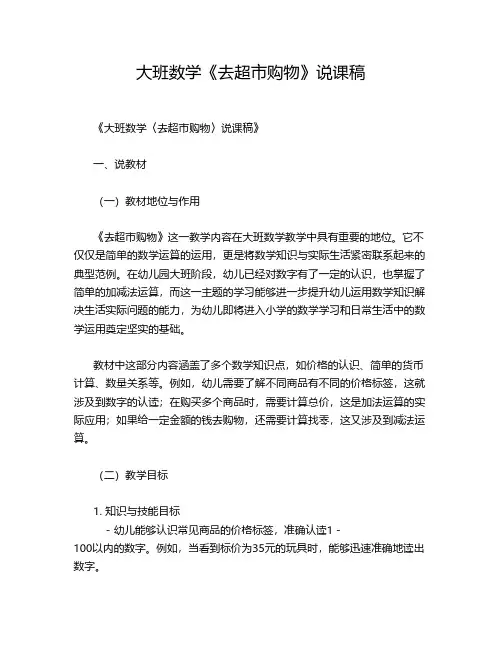 大班数学《去超市购物》说课稿

《大班数学〈去超市购物〉说课稿》

一、说教材

（一）教材地位与作用

《去超市购物》这一教学内容在大班数学教学中具有重要的地位。它不仅仅是简单的数学运算的运用，更是将数学知识与实际生活紧密联系起来的典型范例。在幼儿园大班阶段，幼儿已经对数字有了一定的认识，也掌握了简单的加减法运算，而这一主题的学习能够进一步提升幼儿运用数学知识解决生活实际问题的能力，为幼儿即将进入小学的数学学习和日常生活中的数学运用奠定坚实的基础。

教材中这部分内容涵盖了多个数学知识点，如价格的认识、简单的货币计算、数量关系等。例如，幼儿需要了解不同商品有不同的价格标签，这就涉及到数字的认读；在购买多个商品时，需要计算总价，这是加法运算的实际应用；如果给一定金额的钱去购物，还需要计算找零，这又涉及到减法运算。

（二）教学目标

1. 知识与技能目标
- 幼儿能够认识常见商品的价格标签，准确认读1 - 100以内的数字。例如，当看到标价为35元的玩具时，能够迅速准确地读出数字。